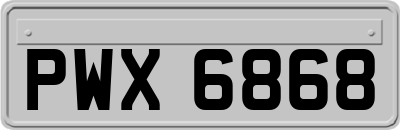 PWX 6868